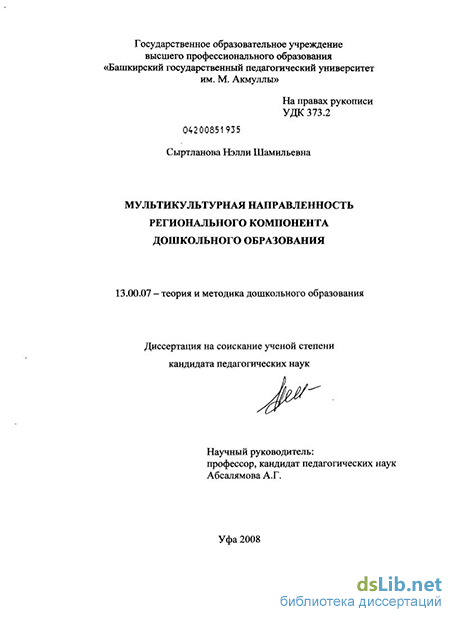 Государственное образовательное учреждение высшего профессионального образования «Башкирский государственный педагогический университет им. М. Акмуллы»

На правах рукописи
УДК 373.2

04200851935

Сыртланова Нэлли Шамильевна

МУЛЬТИКУЛЬТУРНАЯ НАПРАВЛЕННОСТЬ РЕГИОНАЛЬНОГО КОМПОНЕНТА ДОШКОЛЬНОГО ОБРАЗОВАНИЯ

13.00.07 – теория и методика дошкольного образования

Диссертация на соискание ученой степени кандидата педагогических наук

Научный руководитель:
профессор, кандидат педагогических наук
Абсалямова А.Г.

Уфа 2008

dsLib.net
библиотека диссертаций